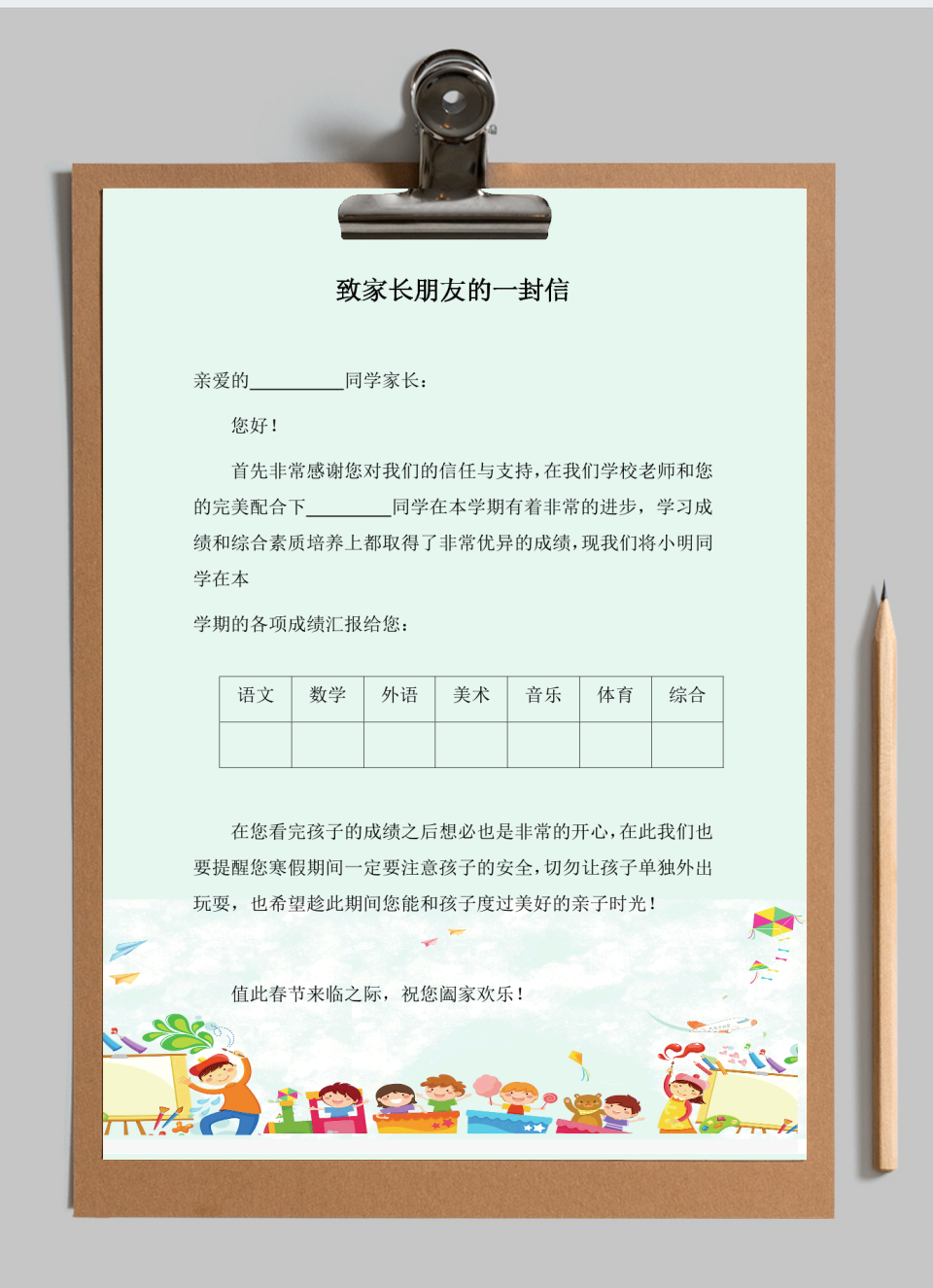 致家长朋友的一封信

亲爱的____同学家长：

您好！

首先非常感谢您对我们的信任与支持，在我们学校老师和您的完美配合下____同学在本学期有着非常的进步，学习成绩和综合素质培养上都取得了非常优异的成绩，现我们将小明同学在本

学期的各项成绩汇报给您：

| 语文 | 数学 | 外语 | 美术 | 音乐 | 体育 | 综合 |
|---|---|---|---|---|---|---|
|  |  |  |  |  |  |  |

在您看完孩子的成绩之后想必也是非常的开心，在此我们也要提醒您寒假期间一定要注意孩子的安全，切勿让孩子单独外出玩耍，也希望趁此期间您能和孩子度过美好的亲子时光！

值此春节来临之际，祝您阖家欢乐！